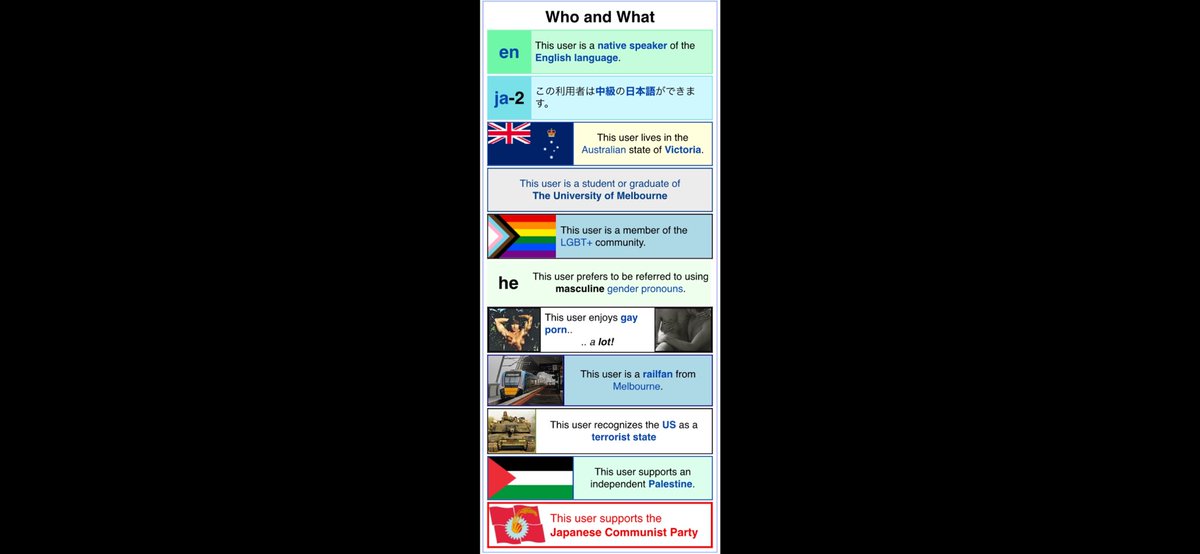 Who and What

en
This user is a native speaker of the English language.

ja-2
この利用者は中級の日本語ができます。

This user lives in the Australian state of Victoria.

This user is a student or graduate of The University of Melbourne

This user is a member of the LGBT+ community.

he
This user prefers to be referred to using masculine gender pronouns.

This user enjoys gay porn..
.. a lot!

This user is a railfan from Melbourne.

This user recognizes the US as a terrorist state

This user supports an independent Palestine.

This user supports the Japanese Communist Party